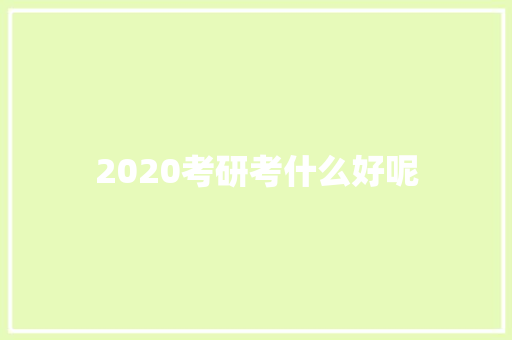 2020考研考什么好呢